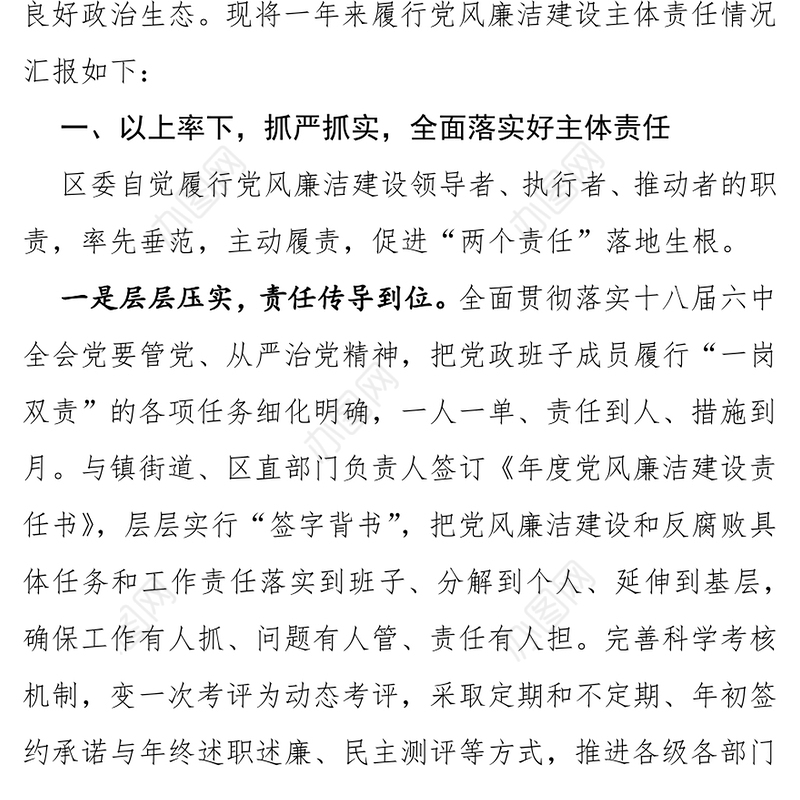 良好政治生态。现将一年来履行党风廉洁建设主体责任情况汇报如下：

一、以上率下，抓严抓实，全面落实好主体责任

区委自觉履行党风廉洁建设领导者、执行者、推动者的职责，率先垂范，主动履责，促进“两个责任”落地生根。

一是层层压实，责任传导到位。全面贯彻落实十八届六中全会党要管党、从严治党精神，把党政班子成员履行“一岗双责”的各项任务细化明确，一人一单、责任到人、措施到月。与镇街道、区直部门负责人签订《年度党风廉洁建设责任书》，层层实行“签字背书”，把党风廉洁建设和反腐败具体任务和工作责任落实到班子、分解到个人、延伸到基层，确保工作有人抓、问题有人管、责任有人担。完善科学考核机制，变一次考评为动态考评，采取定期和不定期、年初签约承诺与年终述职述廉、民主测评等方式，推进各级各部门